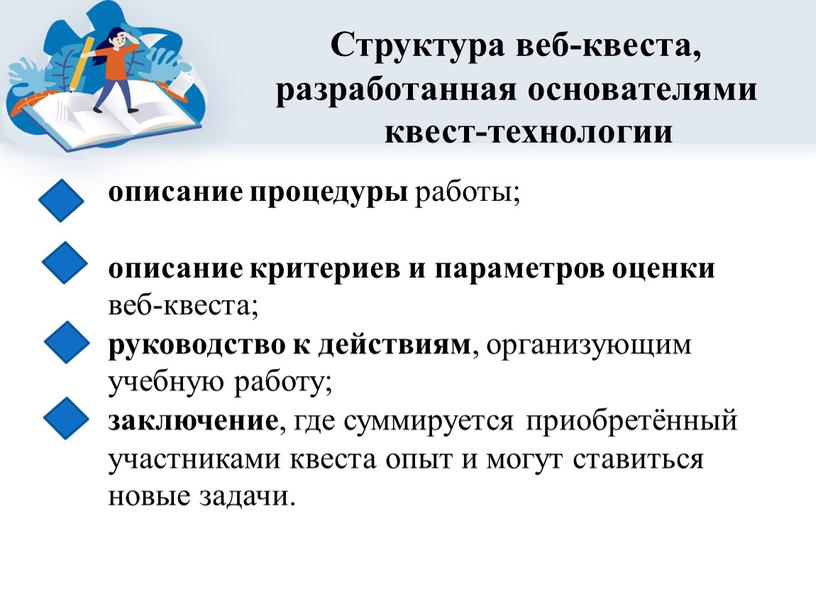 Структура веб-квеста, разработанная основателями квест-технологии

описание процедуры работы;

описание критериев и параметров оценки веб-квеста;

руководство к действиям, организующим учебную работу;

заключение, где суммируется приобретённый участниками квеста опыт и могут ставиться новые задачи.